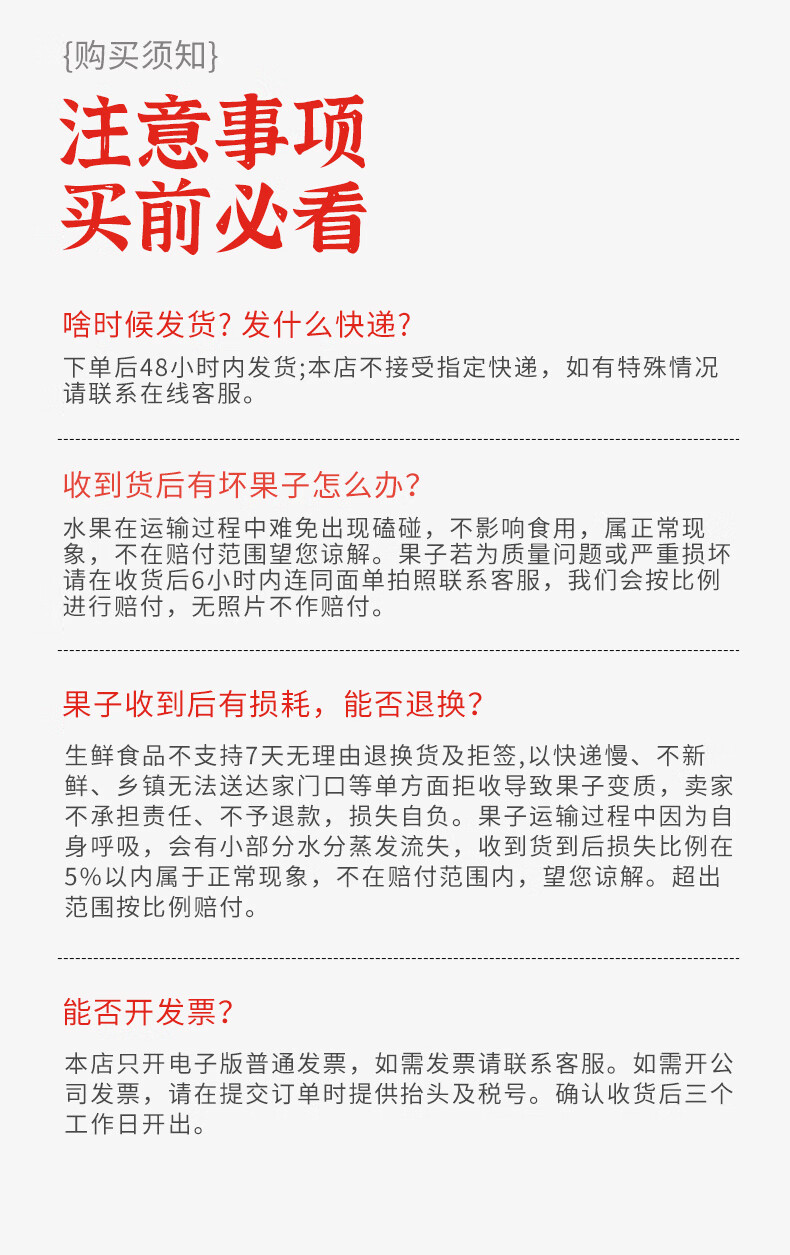 {购买须知}

注意事项
买前必看

啥时候发货? 发什么快递?

下单后48小时内发货;本店不接受指定快递，如有特殊情况请联系在线客服。

收到货后有坏果子怎么办?

水果在运输过程中难免出现磕碰，不影响食用，属正常现象，不在赔付范围望您谅解。果子若为质量问题或严重损坏请在收货后6小时内连同面单拍照联系客服，我们会按比例进行赔付，无照片不作赔付。

果子收到后有损耗，能否退换?

生鲜食品不支持7天无理由退换货及拒签,以快递慢、不新鲜、乡镇无法送达家门口等单方面拒收导致果子变质，卖家不承担责任、不予退款，损失自负。果子运输过程中因为自身呼吸，会有小部分水分蒸发流失，收到货到后损失比例在5%以内属于正常现象，不在赔付范围内，望您谅解。超出范围按比例赔付。

能否开发票?

本店只开电子版普通发票，如需发票请联系客服。如需开公司发票，请在提交订单时提供抬头及税号。确认收货后三个工作日开出。